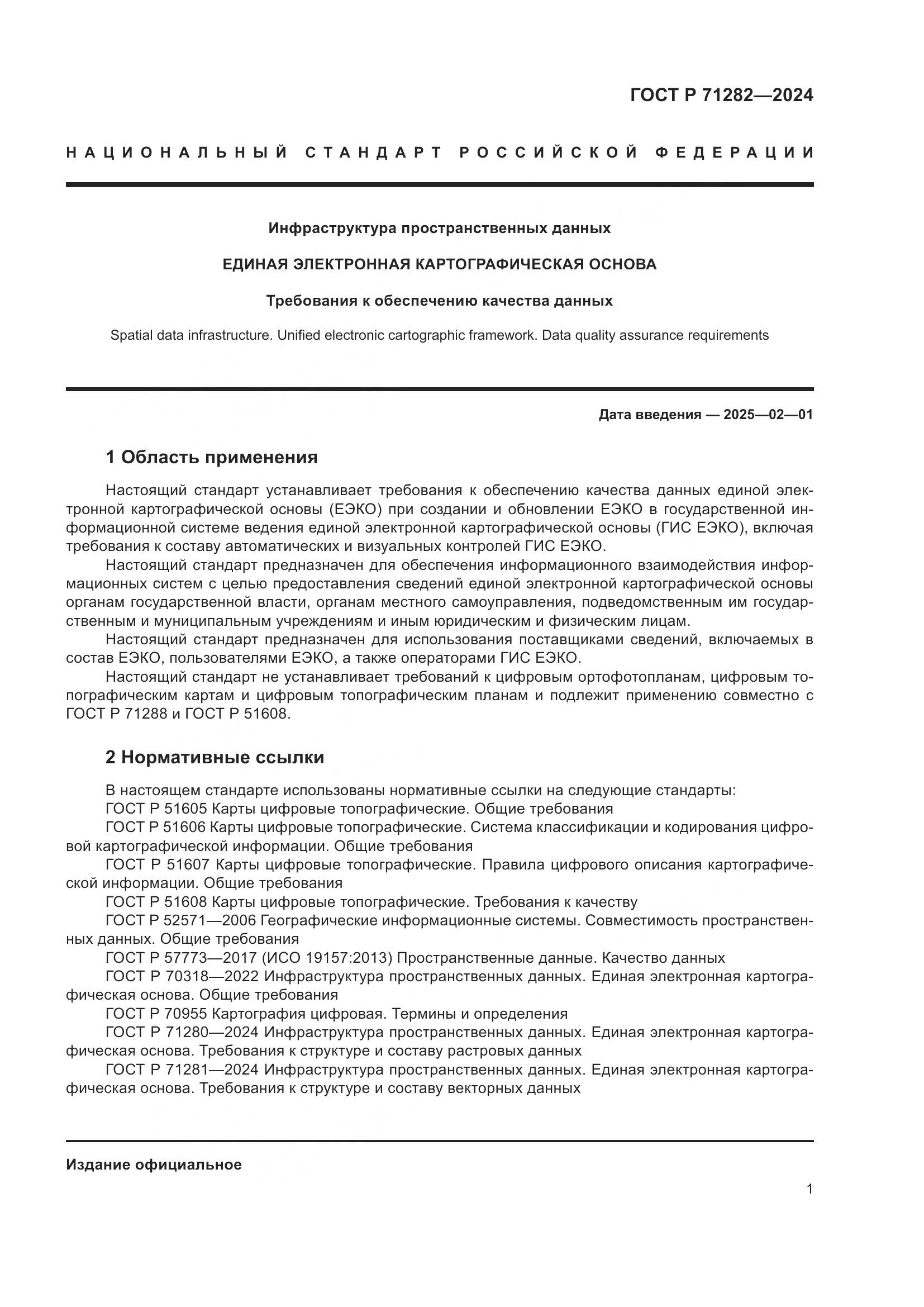 ГОСТ Р 71282—2024

НАЦИОНАЛЬНЫЙ СТАНДАРТ РОССИЙСКОЙ ФЕДЕРАЦИИ

Инфраструктура пространственных данных

ЕДИНАЯ ЭЛЕКТРОННАЯ КАРТОГРАФИЧЕСКАЯ ОСНОВА

Требования к обеспечению качества данных

Spatial data infrastructure. Unified electronic cartographic framework. Data quality assurance requirements

Дата введения — 2025—02—01

1 Область применения

Настоящий стандарт устанавливает требования к обеспечению качества данных единой электронной картографической основы (ЕЭКО) при создании и обновлении ЕЭКО в государственной информационной системе ведения единой электронной картографической основы (ГИС ЕЭКО), включая требования к составу автоматических и визуальных контролей ГИС ЕЭКО.

Настоящий стандарт предназначен для обеспечения информационного взаимодействия информационных систем с целью предоставления сведений единой электронной картографической основы органам государственной власти, органам местного самоуправления, подведомственным им государственным и муниципальным учреждениям и иным юридическим и физическим лицам.

Настоящий стандарт предназначен для использования поставщиками сведений, включаемых в состав ЕЭКО, пользователями ЕЭКО, а также операторами ГИС ЕЭКО.

Настоящий стандарт не устанавливает требований к цифровым ортофотопланам, цифровым топографическим картам и цифровым топографическим планам и подлежит применению совместно с ГОСТ Р 71288 и ГОСТ Р 51608.

2 Нормативные ссылки

В настоящем стандарте использованы нормативные ссылки на следующие стандарты:
ГОСТ Р 51605 Карты цифровые топографические. Общие требования
ГОСТ Р 51606 Карты цифровые топографические. Система классификации и кодирования цифровой картографической информации. Общие требования
ГОСТ Р 51607 Карты цифровые топографические. Правила цифрового описания картографической информации. Общие требования
ГОСТ Р 51608 Карты цифровые топографические. Требования к качеству
ГОСТ Р 52571—2006 Географические информационные системы. Совместимость пространственных данных. Общие требования
ГОСТ Р 57773—2017 (ИСО 19157:2013) Пространственные данные. Качество данных
ГОСТ Р 70318—2022 Инфраструктура пространственных данных. Единая электронная картографическая основа. Общие требования
ГОСТ Р 70955 Картография цифровая. Термины и определения
ГОСТ Р 71280—2024 Инфраструктура пространственных данных. Единая электронная картографическая основа. Требования к структуре и составу растровых данных
ГОСТ Р 71281—2024 Инфраструктура пространственных данных. Единая электронная картографическая основа. Требования к структуре и составу векторных данных

Издание официальное

1